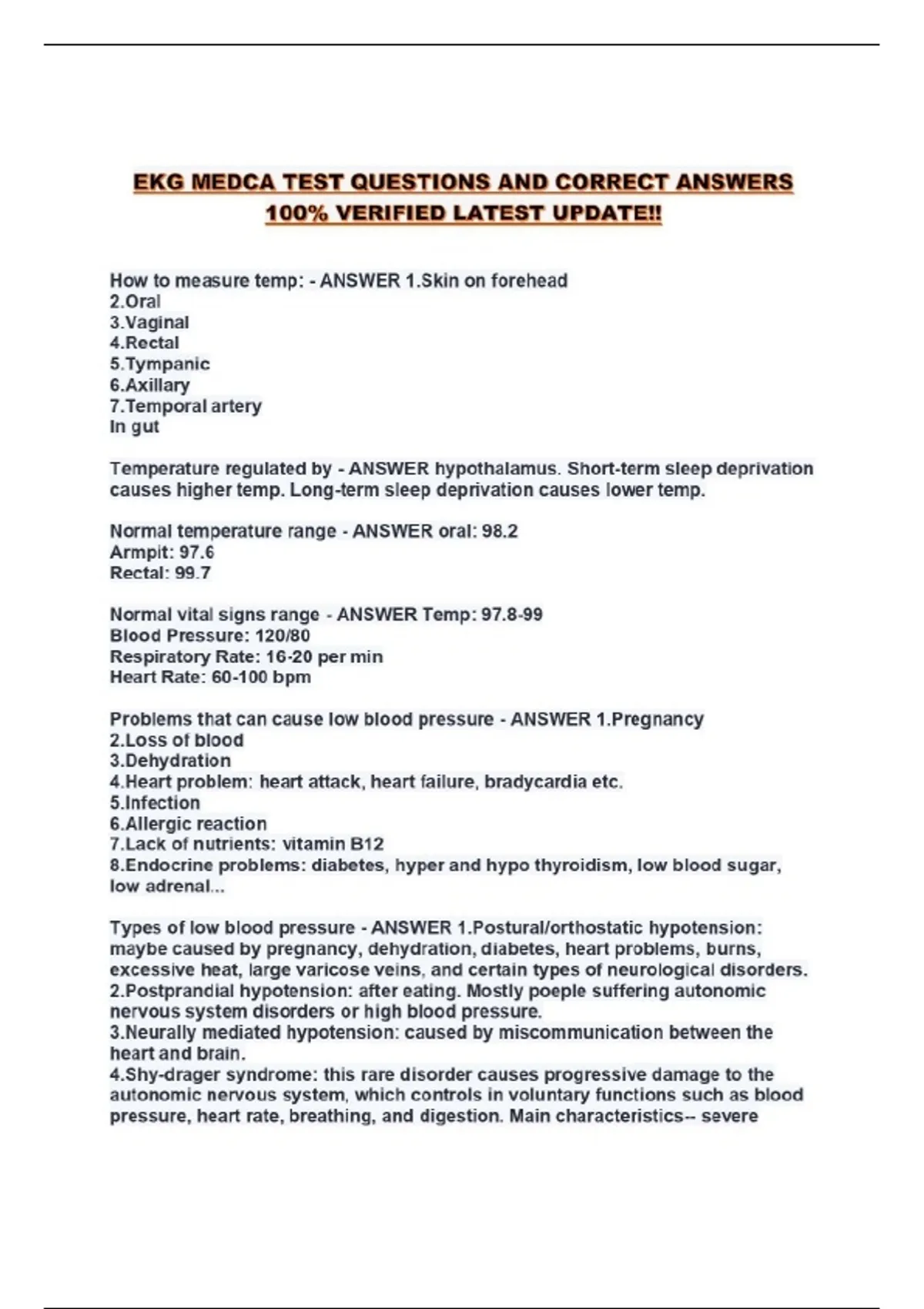 EKG MEDCA TEST QUESTIONS AND CORRECT ANSWERS 100% VERIFIED LATEST UPDATE!!

How to measure temp: - ANSWER 1.Skin on forehead
2.Oral
3.Vaginal
4.Rectal
5.Tympanic
6.Axillary
7.Temporal artery
In gut

Temperature regulated by - ANSWER hypothalamus. Short-term sleep deprivation causes higher temp. Long-term sleep deprivation causes lower temp.

Normal temperature range - ANSWER oral: 98.2
Armpit: 97.6
Rectal: 99.7

Normal vital signs range - ANSWER Temp: 97.8-99
Blood Pressure: 120/80
Respiratory Rate: 16-20 per min
Heart Rate: 60-100 bpm

Problems that can cause low blood pressure - ANSWER 1.Pregnancy
2.Loss of blood
3.Dehydration
4.Heart problem: heart attack, heart failure, bradycardia etc.
5.Infection
6.Allergic reaction
7.Lack of nutrients: vitamin B12
8.Endocrine problems: diabetes, hyper and hypo thyroidism, low blood sugar, low adrenal...

Types of low blood pressure - ANSWER 1.Postural/orthostatic hypotension: maybe caused by pregnancy, dehydration, diabetes, heart problems, burns, excessive heat, large varicose veins, and certain types of neurological disorders.
2.Postprandial hypotension: after eating. Mostly poeple suffering autonomic nervous system disorders or high blood pressure.
3.Neurally mediated hypotension: caused by miscommunication between the heart and brain.
4.Shy-drager syndrome: this rare disorder causes progressive damage to the autonomic nervous system, which controls in voluntary functions such as blood pressure, heart rate, breathing, and digestion. Main characteristics-- severe